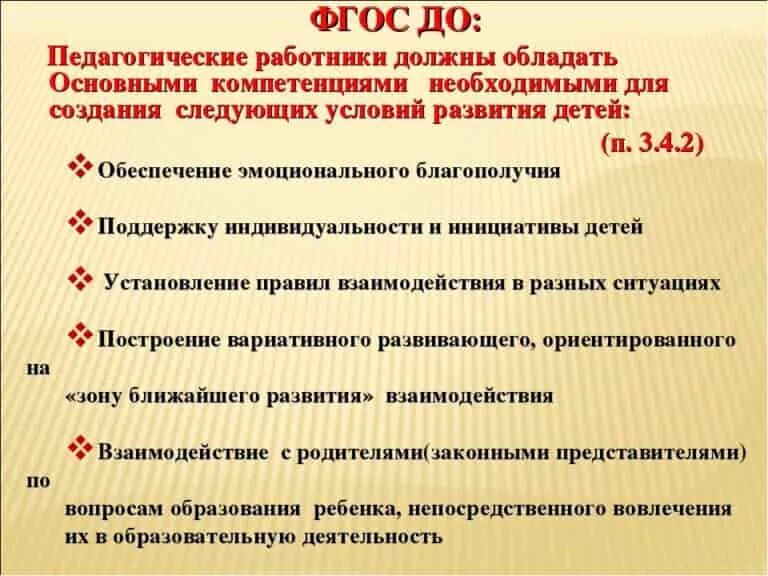 ФГОС ДО:

Педагогические работники должны обладать Основными компетенциями необходимыми для создания следующих условий развития детей: (п. 3.4.2)

❖ Обеспечение эмоционального благополучия

❖ Поддержку индивидуальности и инициативы детей

❖ Установление правил взаимодействия в разных ситуациях

❖ Построение вариативного развивающего, ориентированного на «зону ближайшего развития» взаимодействия

❖ Взаимодействие с родителями(законными представителями) по вопросам образования ребенка, непосредственного вовлечения их в образовательную деятельность